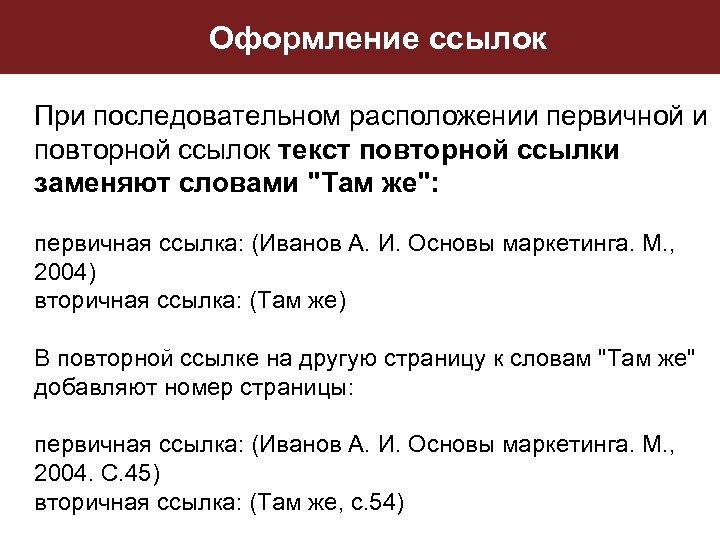 Оформление ссылок

При последовательном расположении первичной и повторной ссылок текст повторной ссылки заменяют словами "Там же":

первичная ссылка: (Иванов А. И. Основы маркетинга. М., 2004)
вторичная ссылка: (Там же)

В повторной ссылке на другую страницу к словам "Там же" добавляют номер страницы:

первичная ссылка: (Иванов А. И. Основы маркетинга. М., 2004. С.45)
вторичная ссылка: (Там же, с.54)